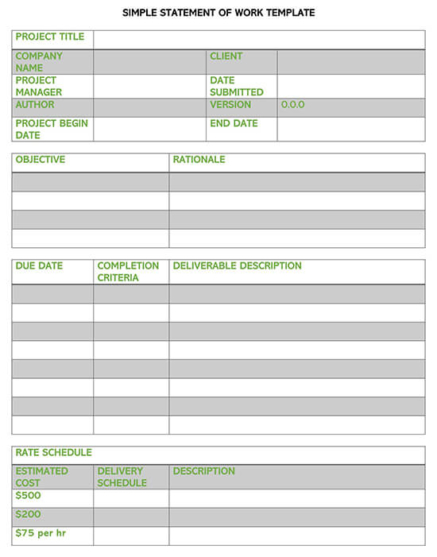 SIMPLE STATEMENT OF WORK TEMPLATE

| PROJECT TITLE | | | |
|---|---|---|---|
| COMPANY NAME | | CLIENT | |
| PROJECT MANAGER | | DATE SUBMITTED | |
| AUTHOR | | VERSION | 0.0.0 |
| PROJECT BEGIN DATE | | END DATE | |

| OBJECTIVE | RATIONALE |
|---|---|
| | |
| | |
| | |
| | |

| DUE DATE | COMPLETION CRITERIA | DELIVERABLE DESCRIPTION |
|---|---|---|
| | | |
| | | |
| | | |
| | | |
| | | |
| | | |
| | | |
| | | |

| RATE SCHEDULE | | |
|---|---|---|
| ESTIMATED COST | DELIVERY SCHEDULE | DESCRIPTION |
| \$500 | | |
| \$200 | | |
| \$75 per hr | | |